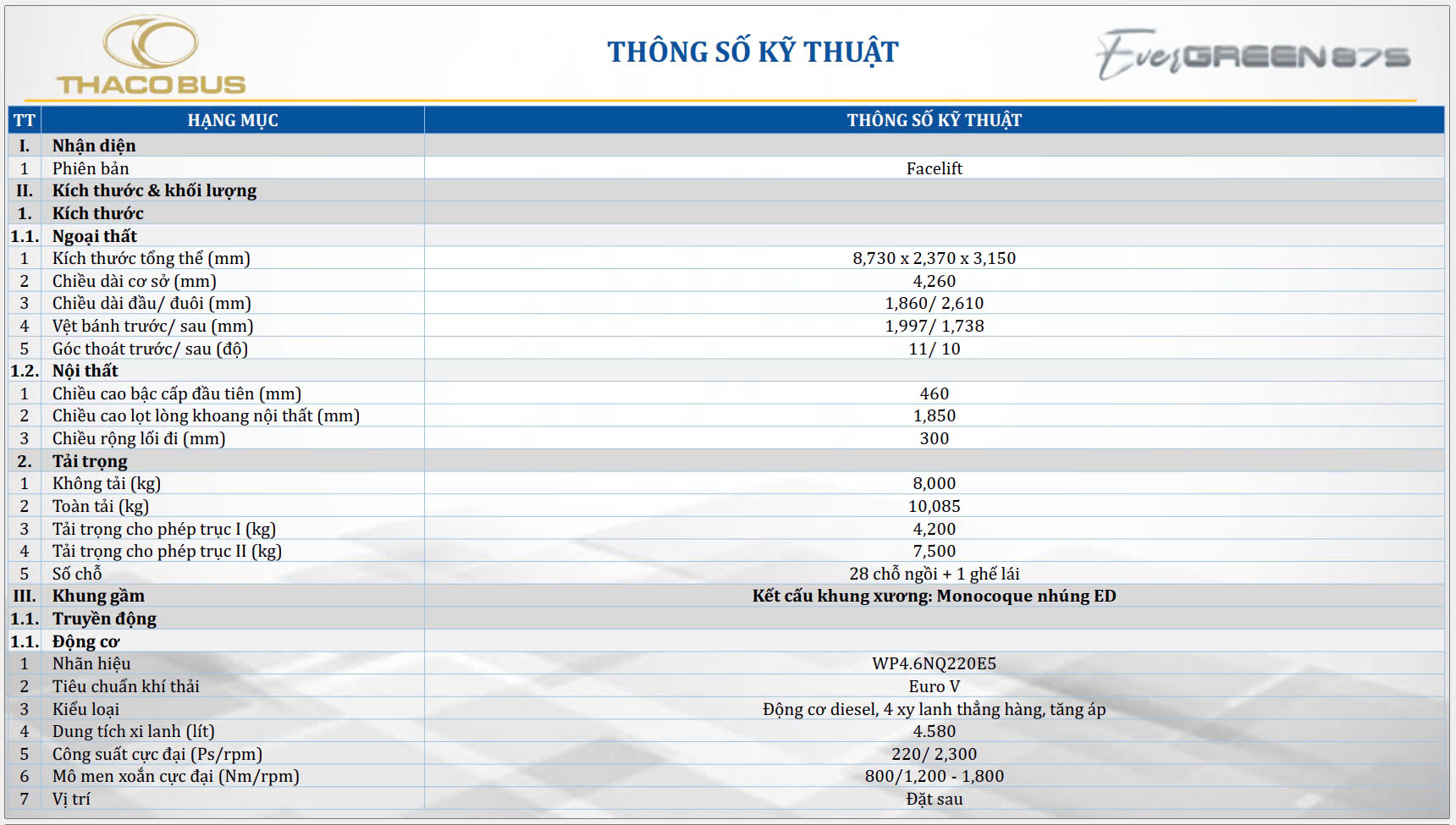 THACO BUS

THÔNG SỐ KỸ THUẬT

EverGREEN 87S

| TT | HẠNG MỤC | THÔNG SỐ KỸ THUẬT |
|---|---|---|
| I. | Nhận diện | |
| 1 | Phiên bản | Facelift |
| II. | Kích thước & khối lượng | |
| 1. | Kích thước | |
| 1.1. | Ngoại thất | |
| 1 | Kích thước tổng thể (mm) | 8,730 x 2,370 x 3,150 |
| 2 | Chiều dài cơ sở (mm) | 4,260 |
| 3 | Chiều dài đầu/ đuôi (mm) | 1,860/ 2,610 |
| 4 | Vệt bánh trước/ sau (mm) | 1,997/ 1,738 |
| 5 | Góc thoát trước/ sau (độ) | 11/ 10 |
| 1.2. | Nội thất | |
| 1 | Chiều cao bậc cấp đầu tiên (mm) | 460 |
| 2 | Chiều cao lọt lòng khoang nội thất (mm) | 1,850 |
| 3 | Chiều rộng lối đi (mm) | 300 |
| 2. | Tải trọng | |
| 1 | Không tải (kg) | 8,000 |
| 2 | Toàn tải (kg) | 10,085 |
| 3 | Tải trọng cho phép trục I (kg) | 4,200 |
| 4 | Tải trọng cho phép trục II (kg) | 7,500 |
| 5 | Số chỗ | 28 chỗ ngồi + 1 ghế lái |
| III. | Khung gầm | Kết cấu khung xương: Monocoque nhúng ED |
| 1.1. | Truyền động | |
| 1.1. | Động cơ | |
| 1 | Nhãn hiệu | WP4.6NQ220E5 |
| 2 | Tiêu chuẩn khí thải | Euro V |
| 3 | Kiểu loại | Động cơ diesel, 4 xy lanh thẳng hàng, tăng áp |
| 4 | Dung tích xi lanh (lít) | 4.580 |
| 5 | Công suất cực đại (Ps/rpm) | 220/ 2,300 |
| 6 | Mô men xoắn cực đại (Nm/rpm) | 800/1,200 - 1,800 |
| 7 | Vị trí | Đặt sau |